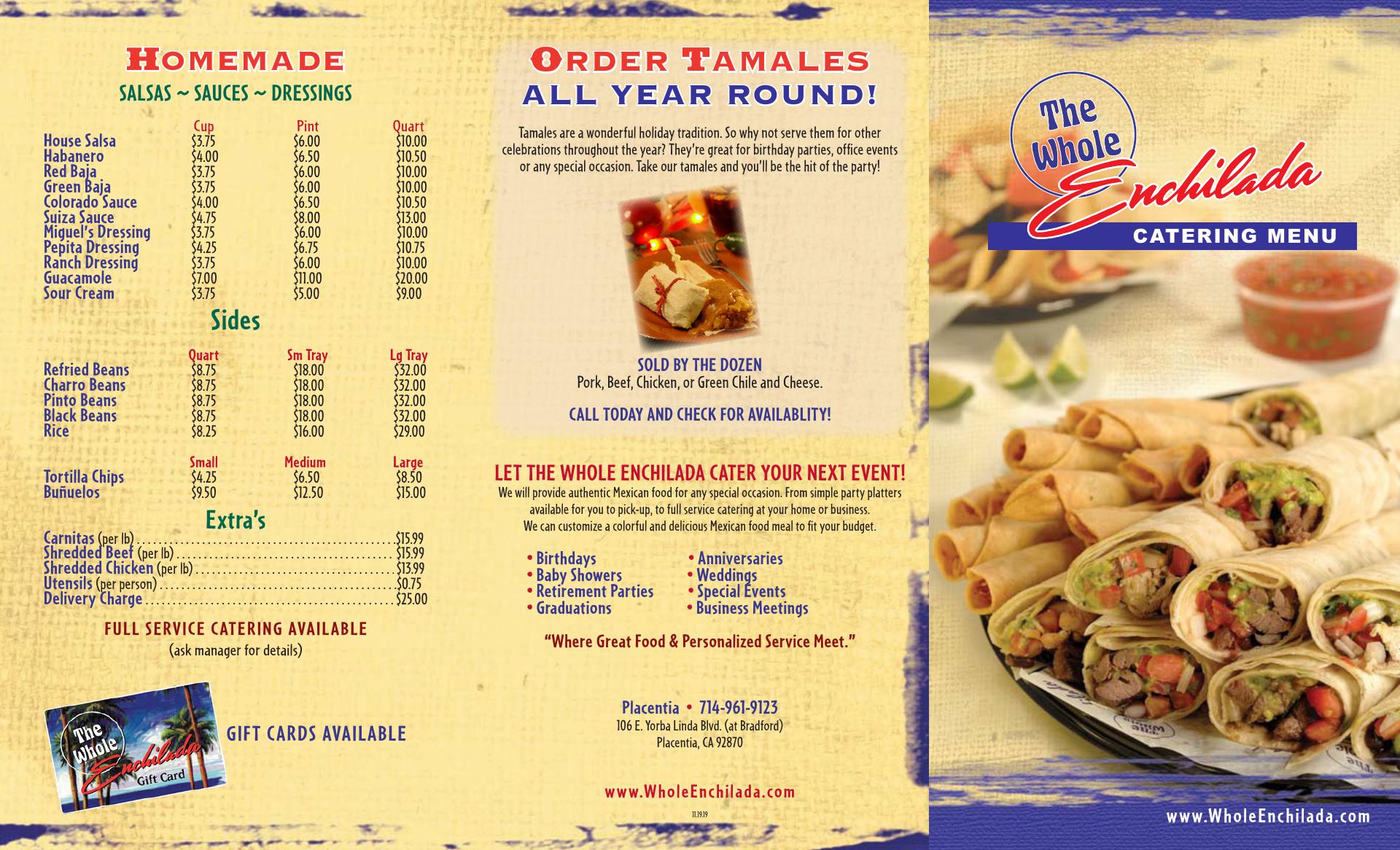 HOMEMADE

SALSAS ~ SAUCES ~ DRESSINGS

|  | Cup | Pint | Quart |
|---|---|---|---|
| House Salsa | $3.75 | $6.00 | $10.00 |
| Habanero | $4.00 | $6.50 | $10.50 |
| Red Baja | $3.75 | $6.00 | $10.00 |
| Green Baja | $3.75 | $6.00 | $10.00 |
| Colorado Sauce | $4.00 | $6.50 | $10.50 |
| Suiza Sauce | $4.75 | $8.00 | $13.00 |
| Miguel's Dressing | $3.75 | $6.00 | $10.00 |
| Pepita Dressing | $4.25 | $6.75 | $10.75 |
| Ranch Dressing | $3.75 | $6.00 | $10.00 |
| Guacamole | $7.00 | $11.00 | $20.00 |
| Sour Cream | $3.75 | $5.00 | $9.00 |

Sides

|  | Quart | Sm Tray | Lg Tray |
|---|---|---|---|
| Refried Beans | $8.75 | $18.00 | $32.00 |
| Charro Beans | $8.75 | $18.00 | $32.00 |
| Pinto Beans | $8.75 | $18.00 | $32.00 |
| Black Beans | $8.75 | $18.00 | $32.00 |
| Rice | $8.25 | $16.00 | $29.00 |

|  | Small | Medium | Large |
|---|---|---|---|
| Tortilla Chips | $4.25 | $6.50 | $8.50 |
| Buñuelos | $9.50 | $12.50 | $15.00 |

Extra's

Carnitas (per lb) $15.99
Shredded Beef (per lb) $15.99
Shredded Chicken (per lb) $13.99
Utensils (per person) $0.75
Delivery Charge $25.00

FULL SERVICE CATERING AVAILABLE
(ask manager for details)

The Whole Enchilada Gift Card

GIFT CARDS AVAILABLE

ORDER TAMALES
ALL YEAR ROUND!

Tamales are a wonderful holiday tradition. So why not serve them for other celebrations throughout the year? They're great for birthday parties, office events or any special occasion. Take our tamales and you'll be the hit of the party!

SOLD BY THE DOZEN
Pork, Beef, Chicken, or Green Chile and Cheese.

CALL TODAY AND CHECK FOR AVAILABLITY!

LET THE WHOLE ENCHILADA CATER YOUR NEXT EVENT!
We will provide authentic Mexican food for any special occasion. From simple party platters available for you to pick-up, to full service catering at your home or business. We can customize a colorful and delicious Mexican food meal to fit your budget.

• Birthdays
• Baby Showers
• Retirement Parties
• Graduations

• Anniversaries
• Weddings
• Special Events
• Business Meetings

"Where Great Food & Personalized Service Meet."

Placentia • 714-961-9123
106 E. Yorba Linda Blvd. (at Bradford)
Placentia, CA 92870

www.WholeEnchilada.com

11.19.19

The Whole Enchilada
CATERING MENU

www.WholeEnchilada.com